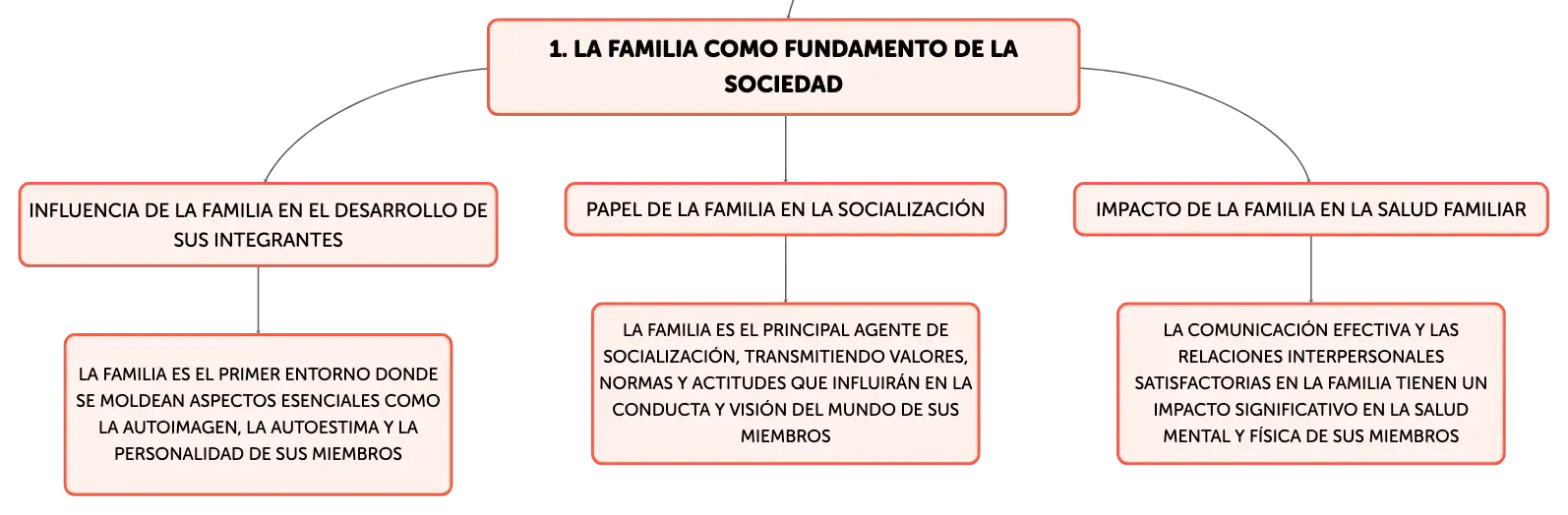 1. LA FAMILIA COMO FUNDAMENTO DE LA SOCIEDAD

INFLUENCIA DE LA FAMILIA EN EL DESARROLLO DE SUS INTEGRANTES

LA FAMILIA ES EL PRIMER ENTORNO DONDE SE MOLDEAN ASPECTOS ESENCIALES COMO LA AUTOIMAGEN, LA AUTOESTIMA Y LA PERSONALIDAD DE SUS MIEMBROS

PAPEL DE LA FAMILIA EN LA SOCIALIZACIÓN

LA FAMILIA ES EL PRINCIPAL AGENTE DE SOCIALIZACIÓN, TRANSMITIENDO VALORES, NORMAS Y ACTITUDES QUE INFLUIRÁN EN LA CONDUCTA Y VISIÓN DEL MUNDO DE SUS MIEMBROS

IMPACTO DE LA FAMILIA EN LA SALUD FAMILIAR

LA COMUNICACIÓN EFECTIVA Y LAS RELACIONES INTERPERSONALES SATISFACTORIAS EN LA FAMILIA TIENEN UN IMPACTO SIGNIFICATIVO EN LA SALUD MENTAL Y FÍSICA DE SUS MIEMBROS